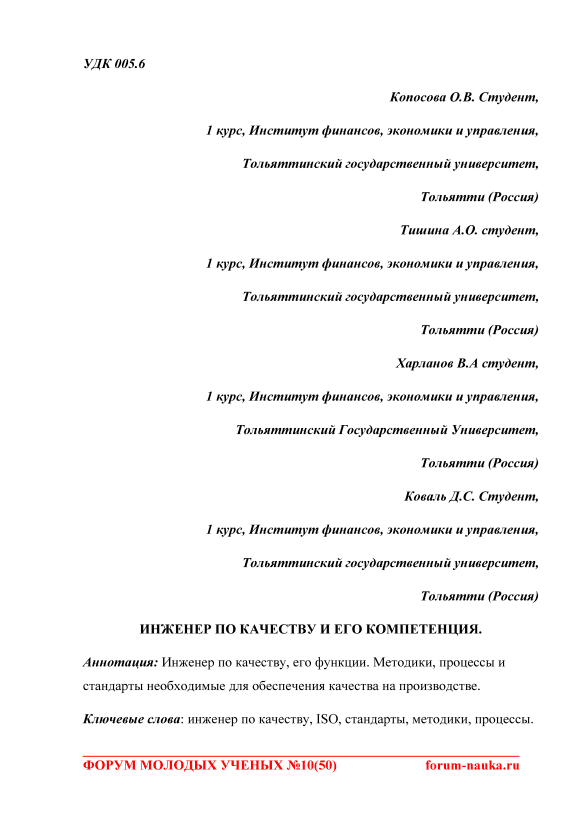 УДК 005.6

Копосова О.В. Студент,

1 курс, Институт финансов, экономики и управления,

Тольяттинский государственный университет,

Тольятти (Россия)

Тишина А.О. студент,

1 курс, Институт финансов, экономики и управления,

Тольяттинский государственный университет,

Тольятти (Россия)

Харланов В.А студент,

1 курс, Институт финансов, экономики и управления,

Тольяттинский Государственный Университет,

Тольятти (Россия)

Коваль Д.С. Студент,

1 курс, Институт финансов, экономики и управления,

Тольяттинский государственный университет,

Тольятти (Россия)

ИНЖЕНЕР ПО КАЧЕСТВУ И ЕГО КОМПЕТЕНЦИЯ.

Аннотация: Инженер по качеству, его функции. Методики, процессы и стандарты необходимые для обеспечения качества на производстве.

Ключевые слова: инженер по качеству, ISO, стандарты, методики, процессы.

ФОРУМ МОЛОДЫХ УЧЕНЫХ №10(50) forum-nauka.ru